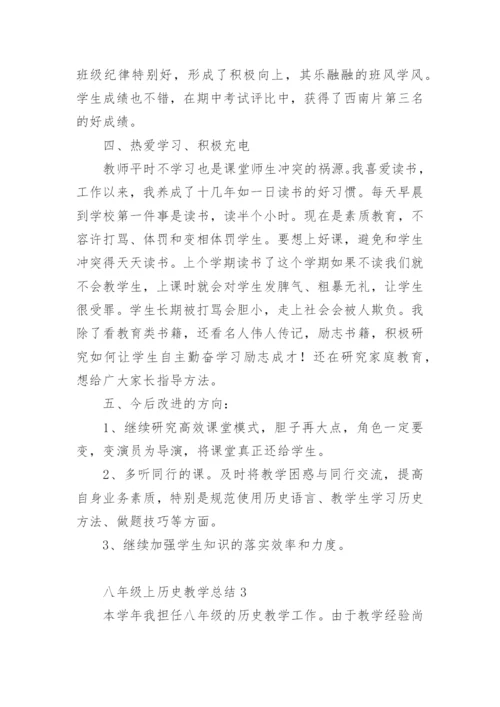 班级纪律特别好，形成了积极向上，其乐融融的班风学风。学生成绩也不错，在期中考试评比中，获得了西南片第三名的好成绩。

四、热爱学习、积极充电

教师平时不学习也是课堂师生冲突的祸源。我喜爱读书，工作以来，我养成了十几年如一日读书的好习惯。每天早晨到学校第一件事是读书，读半个小时。现在是素质教育，不容许打骂、体罚和变相体罚学生。要想上好课，避免和学生冲突得天天读书。上个学期读书了这个学期如果不读我们就不会教学生，上课时就会对学生发脾气、粗暴无礼，让学生很受罪。学生长期被打骂会胆小，走上社会会被人欺负。我除了看教育类书籍，还看名人伟人传记，励志书籍，积极研究如何让学生自主勤奋学习励志成才！还在研究家庭教育，想给广大家长指导方法。

五、今后改进的方向：

1、继续研究高效课堂模式，胆子再大点，角色一定要变，变演员为导演，将课堂真正还给学生。

2、多听同行的课。及时将教学困惑与同行交流，提高自身业务素质，特别是规范使用历史语言、教学生学习历史方法、做题技巧等方面。

3、继续加强学生知识的落实效率和力度。

八年级上历史教学总结 3

本学年我担任八年级的历史教学工作。由于教学经验尚